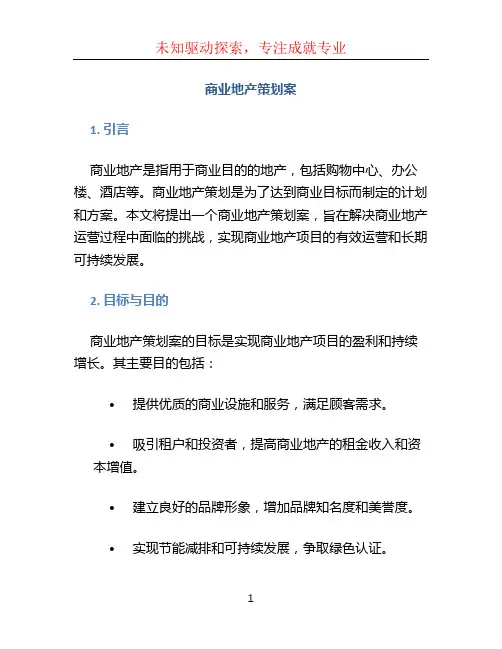 未知驱动探索，专注成就专业

商业地产策划案

1. 引言

商业地产是指用于商业目的的地产，包括购物中心、办公楼、酒店等。商业地产策划是为了达到商业目标而制定的计划和方案。本文将提出一个商业地产策划案，旨在解决商业地产运营过程中面临的挑战，实现商业地产项目的有效运营和长期可持续发展。

2. 目标与目的

商业地产策划案的目标是实现商业地产项目的盈利和持续增长。其主要目的包括：

• 提供优质的商业设施和服务，满足顾客需求。

• 吸引租户和投资者，提高商业地产的租金收入和资本增值。

• 建立良好的品牌形象，增加品牌知名度和美誉度。

• 实现节能减排和可持续发展，争取绿色认证。

1